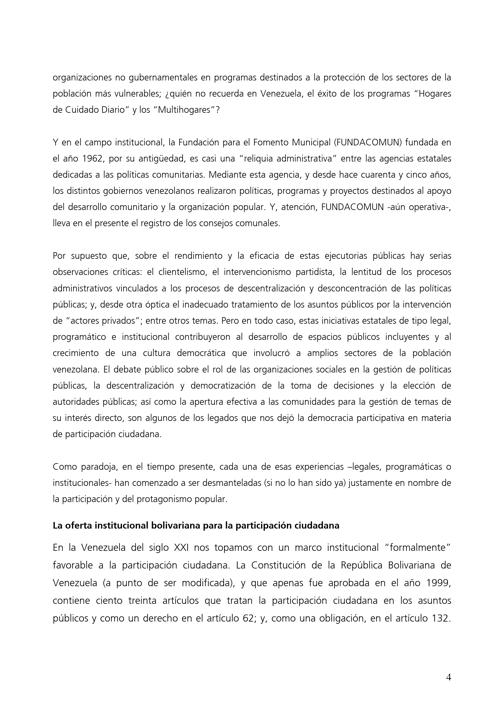 organizaciones no gubernamentales en programas destinados a la protección de los sectores de la población más vulnerables; ¿quién no recuerda en Venezuela, el éxito de los programas "Hogares de Cuidado Diario" y los "Multihogares"?

Y en el campo institucional, la Fundación para el Fomento Municipal (FUNDACOMUN) fundada en el año 1962, por su antigüedad, es casi una "reliquia administrativa" entre las agencias estatales dedicadas a las políticas comunitarias. Mediante esta agencia, y desde hace cuarenta y cinco años, los distintos gobiernos venezolanos realizaron políticas, programas y proyectos destinados al apoyo del desarrollo comunitario y la organización popular. Y, atención, FUNDACOMUN -aún operativa-, lleva en el presente el registro de los consejos comunales.

Por supuesto que, sobre el rendimiento y la eficacia de estas ejecutorias públicas hay serias observaciones críticas: el clientelismo, el intervencionismo partidista, la lentitud de los procesos administrativos vinculados a los procesos de descentralización y desconcentración de las políticas públicas; y, desde otra óptica el inadecuado tratamiento de los asuntos públicos por la intervención de "actores privados"; entre otros temas. Pero en todo caso, estas iniciativas estatales de tipo legal, programático e institucional contribuyeron al desarrollo de espacios públicos incluyentes y al crecimiento de una cultura democrática que involucró a amplios sectores de la población venezolana. El debate público sobre el rol de las organizaciones sociales en la gestión de políticas públicas, la descentralización y democratización de la toma de decisiones y la elección de autoridades públicas; así como la apertura efectiva a las comunidades para la gestión de temas de su interés directo, son algunos de los legados que nos dejó la democracia participativa en materia de participación ciudadana.

Como paradoja, en el tiempo presente, cada una de esas experiencias –legales, programáticas o institucionales- han comenzado a ser desmanteladas (si no lo han sido ya) justamente en nombre de la participación y del protagonismo popular.

La oferta institucional bolivariana para la participación ciudadana

En la Venezuela del siglo XXI nos topamos con un marco institucional "formalmente" favorable a la participación ciudadana. La Constitución de la República Bolivariana de Venezuela (a punto de ser modificada), y que apenas fue aprobada en el año 1999, contiene ciento treinta artículos que tratan la participación ciudadana en los asuntos públicos y como un derecho en el artículo 62; y, como una obligación, en el artículo 132.

4